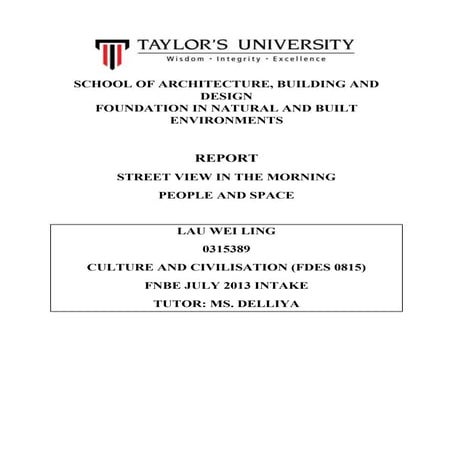 TAYLOR'S UNIVERSITY
Wisdom · Integrity · Excellence

SCHOOL OF ARCHITECTURE, BUILDING AND DESIGN
FOUNDATION IN NATURAL AND BUILT ENVIRONMENTS

REPORT

STREET VIEW IN THE MORNING

PEOPLE AND SPACE

LAU WEI LING

0315389

CULTURE AND CIVILISATION (FDES 0815)

FNBE JULY 2013 INTAKE

TUTOR: MS. DELLIYA